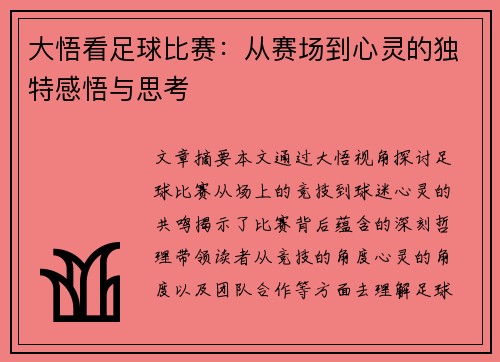 大悟看足球比赛：从赛场到心灵的独特感悟与思考

文章摘要本文通过大悟视角探讨足球比赛从场上的竞技到球迷心灵的共鸣揭示了比赛背后蕴含的深刻哲理带领读者从竞技的角度心灵的角度以及团队合作等方面去理解足球